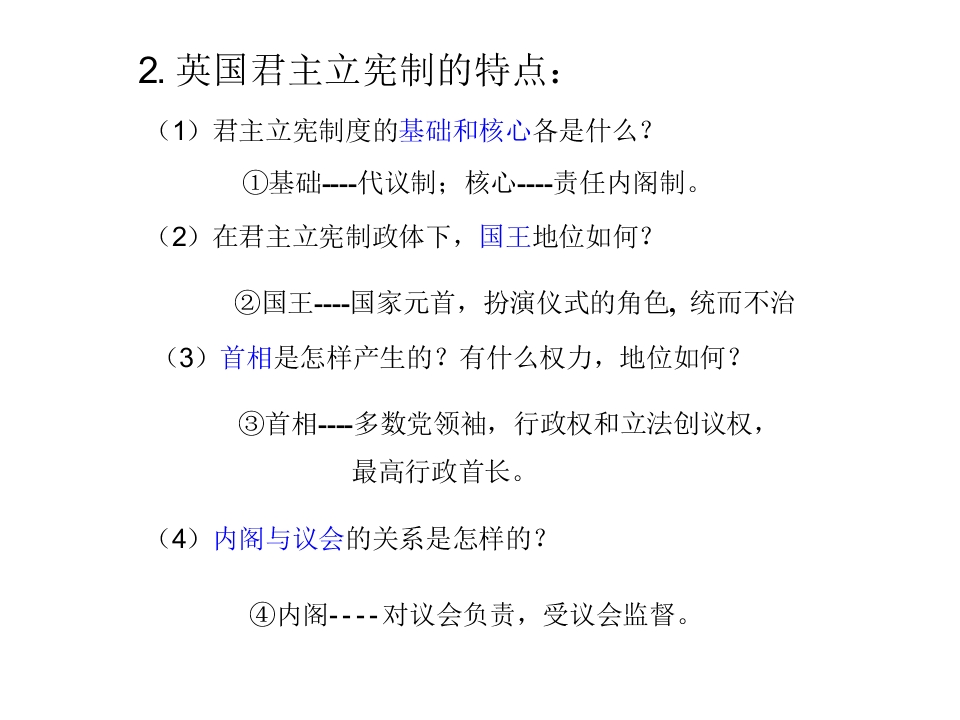 2. 英国君主立宪制的特点：

（1）君主立宪制度的基础和核心各是什么？

①基础----代议制；核心----责任内阁制。

（2）在君主立宪制政体下，国王地位如何？

②国王----国家元首，扮演仪式的角色, 统而不治

（3）首相是怎样产生的？有什么权力，地位如何？

③首相----多数党领袖，行政权和立法创议权，最高行政首长。

（4）内阁与议会的关系是怎样的？

④内阁----对议会负责，受议会监督。